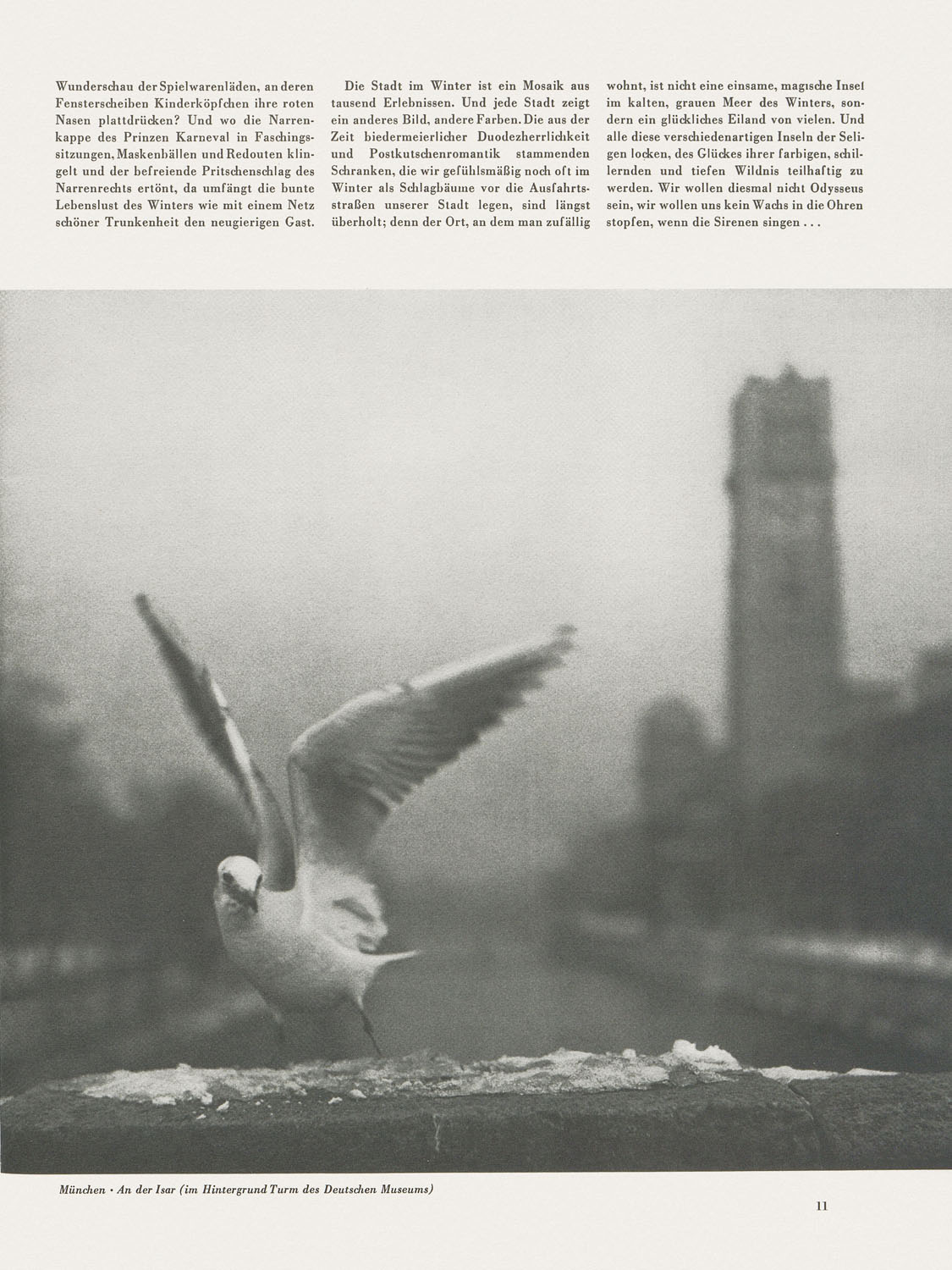 Wunderschau der Spielwarenläden, an deren Fensterscheiben Kinderköpfchen ihre roten Nasen plattdrücken? Und wo die Narrenkappe des Prinzen Karneval in Faschingssitzungen, Maskenbällen und Redouten klingelt und der befreiende Pritschenschlag des Narrenrechts ertönt, da umfängt die bunte Lebenslust des Winters wie mit einem Netz schöner Trunkenheit den neugierigen Gast.

Die Stadt im Winter ist ein Mosaik aus tausend Erlebnissen. Und jede Stadt zeigt ein anderes Bild, andere Farben. Die aus der Zeit biedermeierlicher Duodezherrlichkeit und Postkutschenromantik stammenden Schranken, die wir gefühlsmäßig noch oft im Winter als Schlagbäume vor die Ausfahrtsstraßen unserer Stadt legen, sind längst überholt; denn der Ort, an dem man zufällig wohnt, ist nicht eine einsame, magische Insel im kalten, grauen Meer des Winters, sondern ein glückliches Eiland von vielen. Und alle diese verschiedenartigen Inseln der Seligen locken, des Glückes ihrer farbigen, schillernden und tiefen Wildnis teilhaftig zu werden. Wir wollen diesmal nicht Odysseus sein, wir wollen uns kein Wachs in die Ohren stopfen, wenn die Sirenen singen . . .

München · An der Isar (im Hintergrund Turm des Deutschen Museums)

11